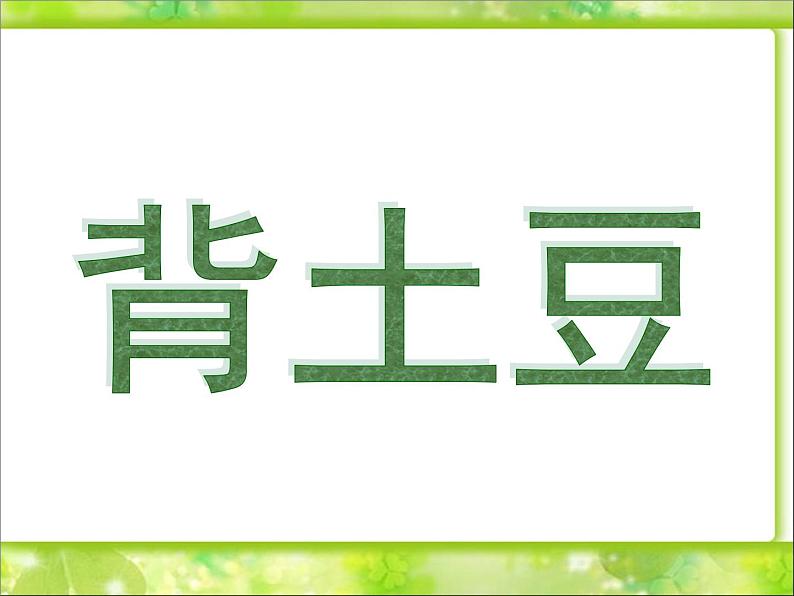 背土豆